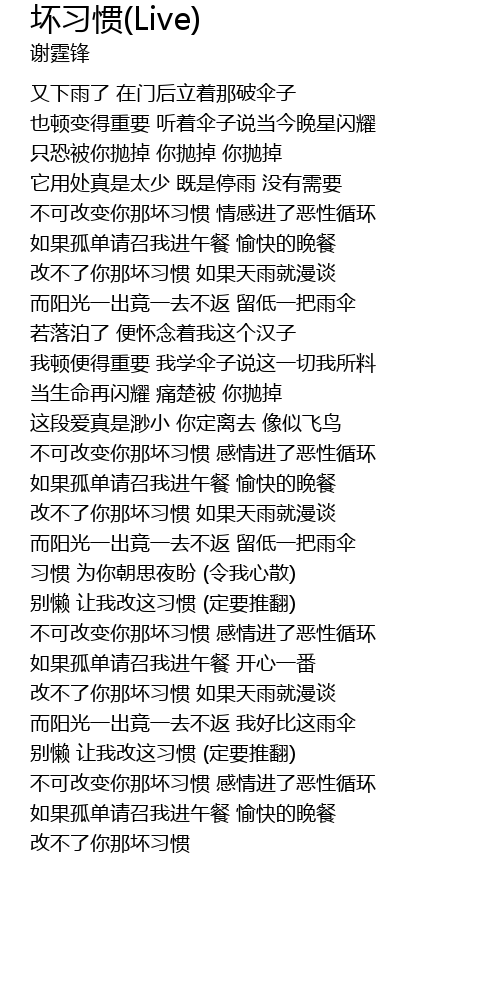 坏习惯(Live)
谢霆锋

又下雨了 在门后立着那破伞子
也顿变得重要 听着伞子说当今晚星闪耀
只恐被你抛掉 你抛掉 你抛掉
它用处真是太少 既是停雨 没有需要
不可改变你那坏习惯 情感进了恶性循环
如果孤单请召我进午餐 愉快的晚餐
改不了你那坏习惯 如果天雨就漫谈
而阳光一出竟一去不返 留低一把雨伞
若落泊了 便怀念着我这个汉子
我顿便得重要 我学伞子说这一切我所料
当生命再闪耀 痛楚被 你抛掉
这段爱真是渺小 你定离去 像似飞鸟
不可改变你那坏习惯 感情进了恶性循环
如果孤单请召我进午餐 愉快的晚餐
改不了你那坏习惯 如果天雨就漫谈
而阳光一出竟一去不返 留低一把雨伞
习惯 为你朝思夜盼 (令我心散)
别懒 让我改这习惯 (定要推翻)
不可改变你那坏习惯 感情进了恶性循环
如果孤单请召我进午餐 开心一番
改不了你那坏习惯 如果天雨就漫谈
而阳光一出竟一去不返 我好比这雨伞
别懒 让我改这习惯 (定要推翻)
不可改变你那坏习惯 感情进了恶性循环
如果孤单请召我进午餐 愉快的晚餐
改不了你那坏习惯